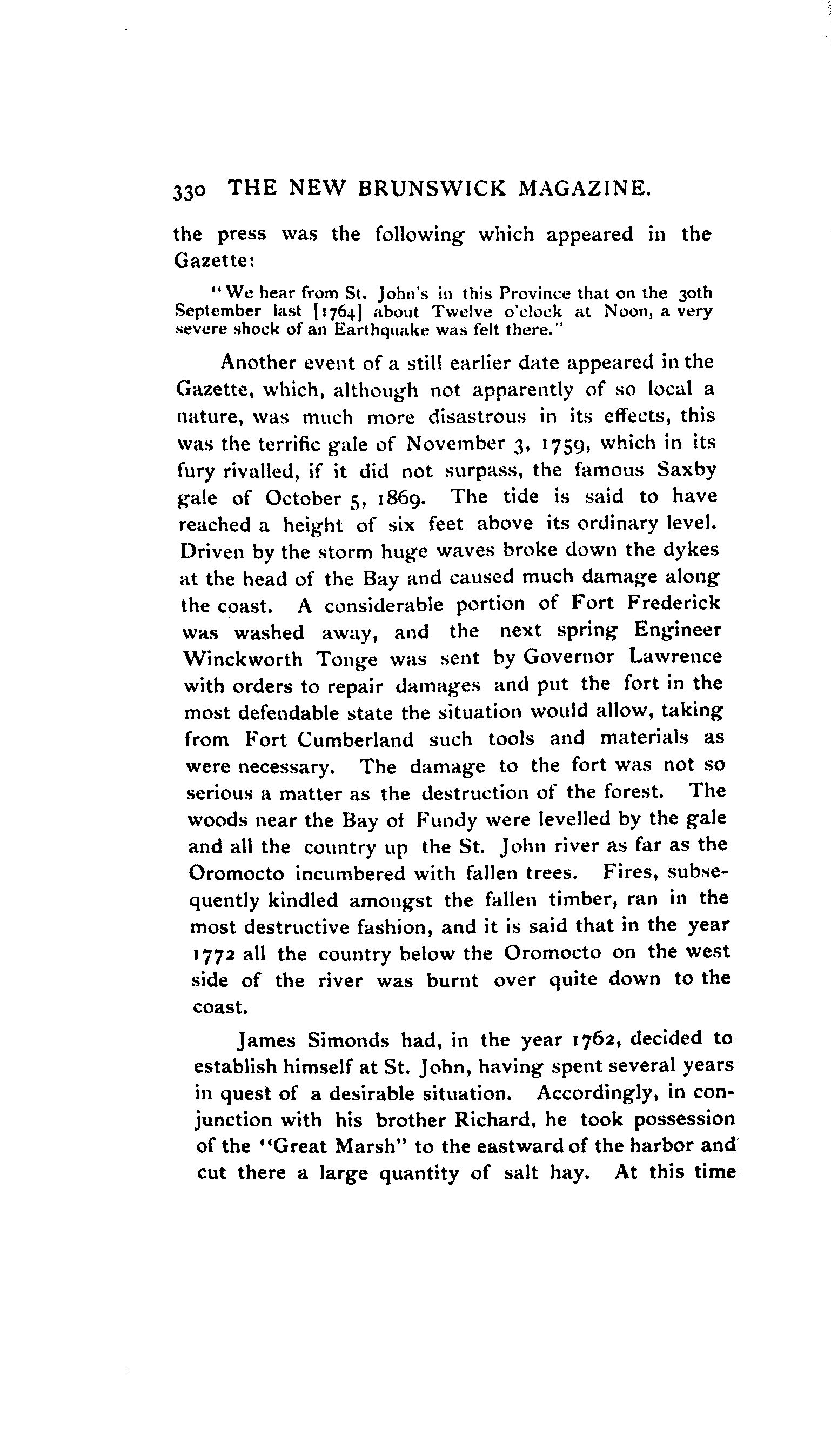 330 THE NEW BRUNSWICK MAGAZINE.

the press was the following which appeared in the Gazette:

"We hear from St. John's in this Province that on the 30th September last [1764] about Twelve o'clock at Noon, a very severe shock of an Earthquake was felt there."

Another event of a still earlier date appeared in the Gazette, which, although not apparently of so local a nature, was much more disastrous in its effects, this was the terrific gale of November 3, 1759, which in its fury rivalled, if it did not surpass, the famous Saxby gale of October 5, 1869. The tide is said to have reached a height of six feet above its ordinary level. Driven by the storm huge waves broke down the dykes at the head of the Bay and caused much damage along the coast. A considerable portion of Fort Frederick was washed away, and the next spring Engineer Winckworth Tonge was sent by Governor Lawrence with orders to repair damages and put the fort in the most defendable state the situation would allow, taking from Fort Cumberland such tools and materials as were necessary. The damage to the fort was not so serious a matter as the destruction of the forest. The woods near the Bay of Fundy were levelled by the gale and all the country up the St. John river as far as the Oromocto incumbered with fallen trees. Fires, subsequently kindled amongst the fallen timber, ran in the most destructive fashion, and it is said that in the year 1772 all the country below the Oromocto on the west side of the river was burnt over quite down to the coast.

James Simonds had, in the year 1762, decided to establish himself at St. John, having spent several years in quest of a desirable situation. Accordingly, in conjunction with his brother Richard, he took possession of the "Great Marsh" to the eastward of the harbor and cut there a large quantity of salt hay. At this time